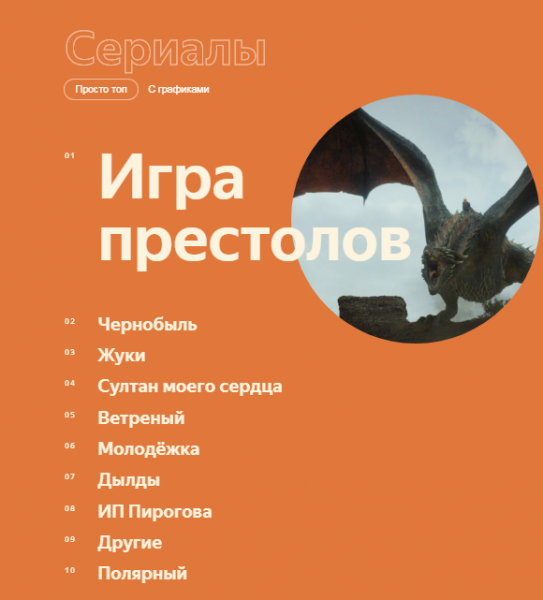 Сериалы

Просто топ С графиками

01 Игра престолов

02 Чернобыль
03 Жуки
04 Султан моего сердца
05 Ветреный
06 Молодёжка
07 Дылды
08 ИП Пирогова
09 Другие
10 Полярный